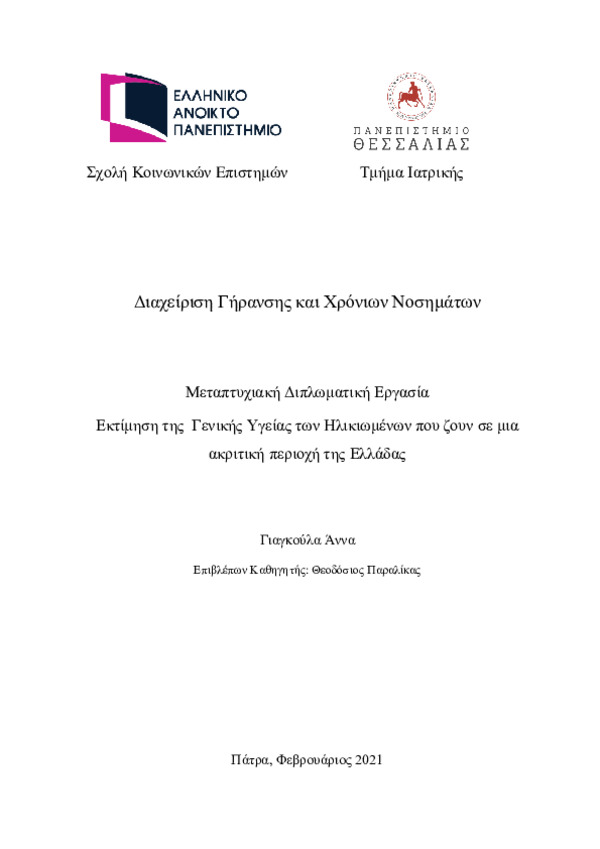 ΕΛΛΗΝΙΚΟ ΑΝΟΙΚΤΟ ΠΑΝΕΠΙΣΤΗΜΙΟ

ΠΑΝΕΠΙΣΤΗΜΙΟ ΘΕΣΣΑΛΙΑΣ

Σχολή Κοινωνικών Επιστημών

Τμήμα Ιατρικής

Διαχείριση Γήρανσης και Χρόνιων Νοσημάτων

Μεταπτυχιακή Διπλωματική Εργασία

Εκτίμηση της Γενικής Υγείας των Ηλικιωμένων που ζουν σε μια ακριτική περιοχή της Ελλάδας

Γιαγκούλα Άννα

Επιβλέπων Καθηγητής: Θεοδόσιος Παραλίκας

Πάτρα, Φεβρουάριος 2021